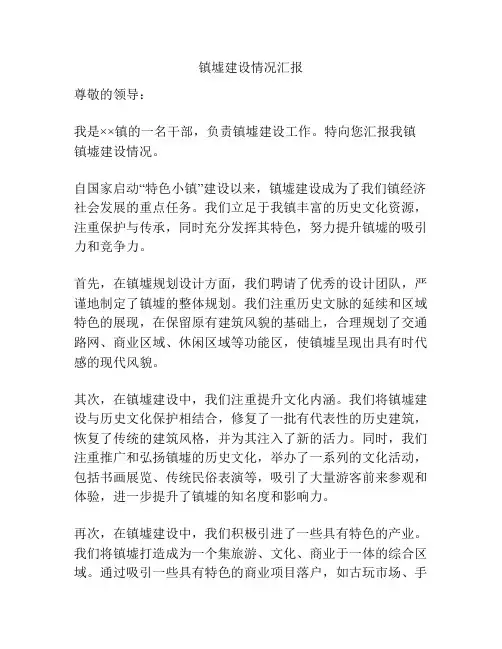 镇墟建设情况汇报

尊敬的领导：

我是××镇的一名干部，负责镇墟建设工作。特向您汇报我镇镇墟建设情况。

自国家启动“特色小镇”建设以来，镇墟建设成为了我们镇经济社会发展的重点任务。我们立足于我镇丰富的历史文化资源，注重保护与传承，同时充分发挥其特色，努力提升镇墟的吸引力和竞争力。

首先，在镇墟规划设计方面，我们聘请了优秀的设计团队，严谨地制定了镇墟的整体规划。我们注重历史文脉的延续和区域特色的展现，在保留原有建筑风貌的基础上，合理规划了交通路网、商业区域、休闲区域等功能区，使镇墟呈现出具有时代感的现代风貌。

其次，在镇墟建设中，我们注重提升文化内涵。我们将镇墟建设与历史文化保护相结合，修复了一批有代表性的历史建筑，恢复了传统的建筑风格，并为其注入了新的活力。同时，我们注重推广和弘扬镇墟的历史文化，举办了一系列的文化活动，包括书画展览、传统民俗表演等，吸引了大量游客前来参观和体验，进一步提升了镇墟的知名度和影响力。

再次，在镇墟建设中，我们积极引进了一些具有特色的产业。我们将镇墟打造成为一个集旅游、文化、商业于一体的综合区域。通过吸引一些具有特色的商业项目落户，如古玩市场、手